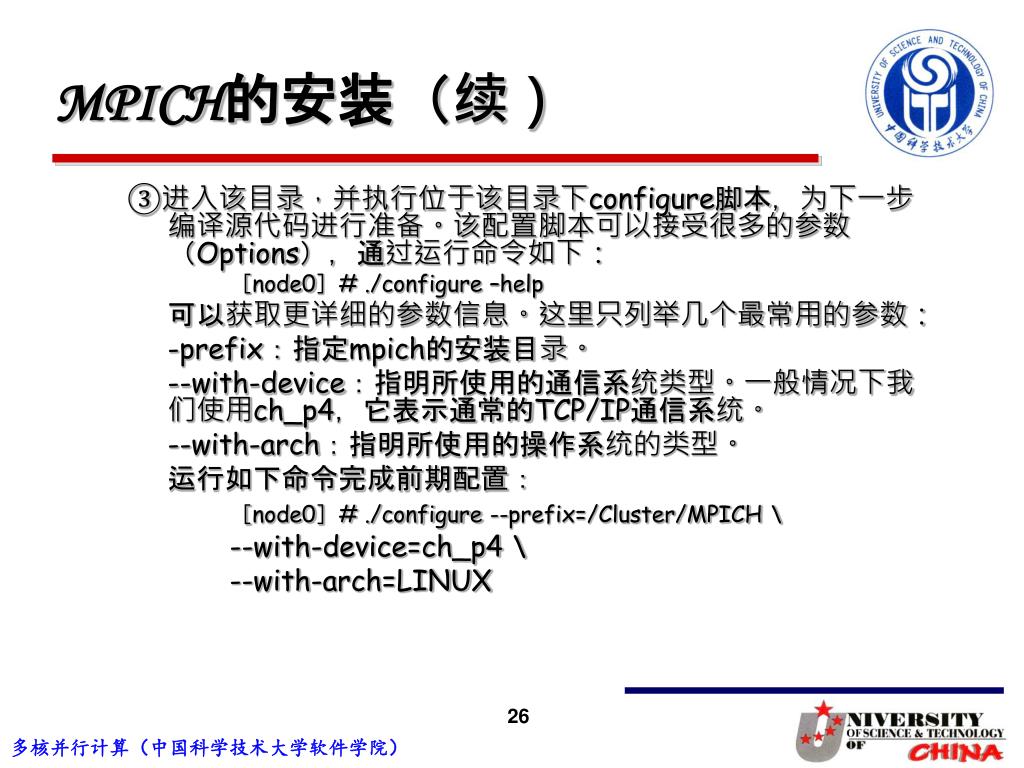 MPICH的安装（续）

UNIVERSITY OF SCIENCE AND TECHNOLOGY OF CHINA 中国科学技术大学

③进入该目录，并执行位于该目录下configure脚本，为下一步编译源代码进行准备。该配置脚本可以接受很多的参数（Options），通过运行命令如下：

［node0］ # ./configure –help

可以获取更详细的参数信息。这里只列举几个最常用的参数：

-prefix：指定mpich的安装目录。

--with-device：指明所使用的通信系统类型。一般情况下我们使用ch_p4，它表示通常的TCP/IP通信系统。

--with-arch：指明所使用的操作系统的类型。

运行如下命令完成前期配置：

［node0］ # ./configure --prefix=/Cluster/MPICH \

--with-device=ch_p4 \

--with-arch=LINUX

26

多核并行计算（中国科学技术大学软件学院）

UNIVERSITY OF SCIENCE & TECHNOLOGY OF CHINA